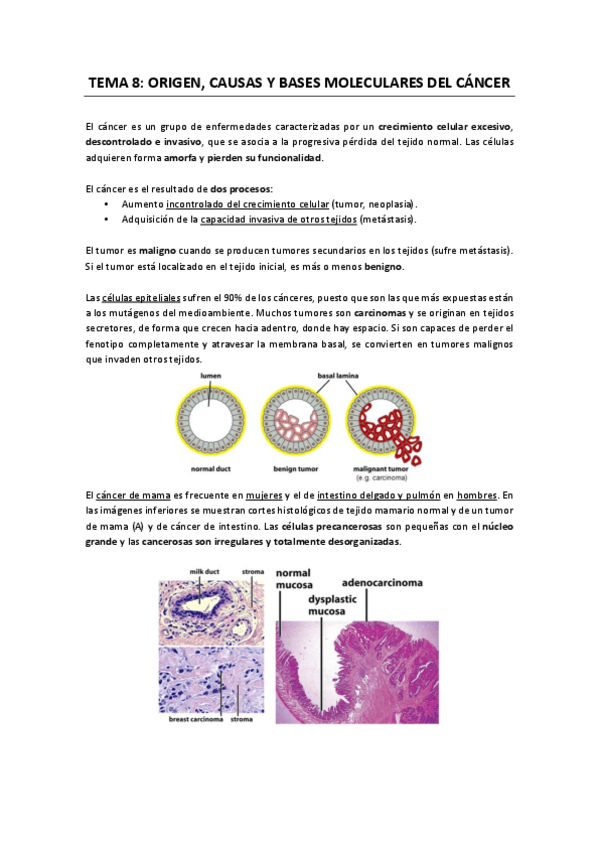 TEMA 8: ORIGEN, CAUSAS Y BASES MOLECULARES DEL CÁNCER

El cáncer es un grupo de enfermedades caracterizadas por un crecimiento celular excesivo, descontrolado e invasivo, que se asocia a la progresiva pérdida del tejido normal. Las células adquieren forma amorfa y pierden su funcionalidad.

El cáncer es el resultado de dos procesos:
• Aumento incontrolado del crecimiento celular (tumor, neoplasia).
• Adquisición de la capacidad invasiva de otros tejidos (metástasis).

El tumor es maligno cuando se producen tumores secundarios en los tejidos (sufre metástasis). Si el tumor está localizado en el tejido inicial, es más o menos benigno.

Las células epiteliales sufren el 90% de los cánceres, puesto que son las que más expuestas están a los mutágenos del medioambiente. Muchos tumores son carcinomas y se originan en tejidos secretores, de forma que crecen hacia adentro, donde hay espacio. Si son capaces de perder el fenotipo completamente y atravesar la membrana basal, se convierten en tumores malignos que invaden otros tejidos.

lumen
basal lamina
normal duct
benign tumor
malignant tumor
(e.g. carcinoma)

El cáncer de mama es frecuente en mujeres y el de intestino delgado y pulmón en hombres. En las imágenes inferiores se muestran cortes histológicos de tejido mamario normal y de un tumor de mama (A) y de cáncer de intestino. Las células precancerosas son pequeñas con el núcleo grande y las cancerosas son irregulares y totalmente desorganizadas.

milk duct
stroma
breast carcinoma
stroma
normal mucosa
dysplastic mucosa
adenocarcinoma